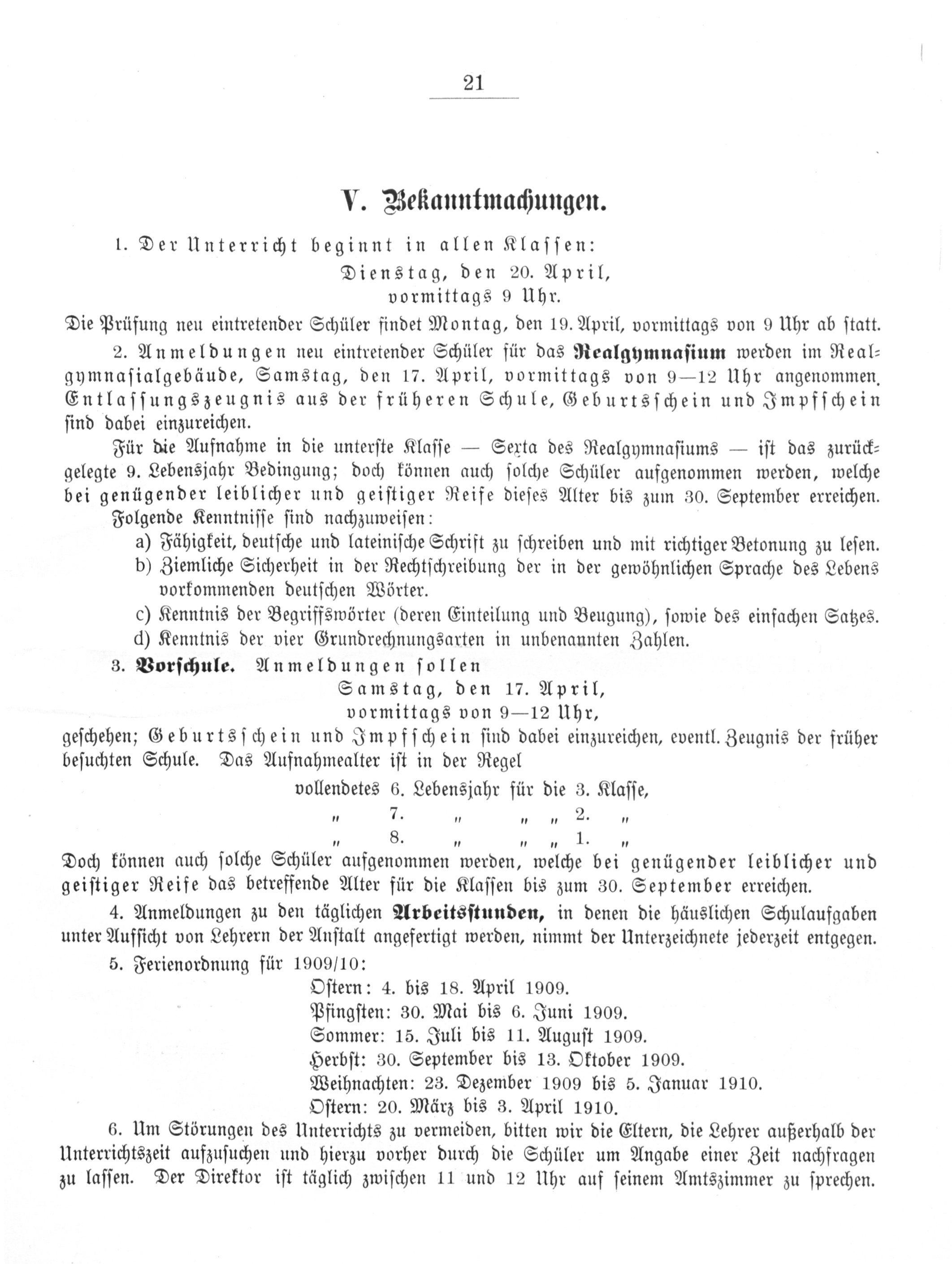 21

V. Bekanntmachungen.

1. Der Unterricht beginnt in allen Klassen:

Dienstag, den 20. April, vormittags 9 Uhr.

Die Prüfung neu eintretender Schüler findet Montag, den 19. April, vormittags von 9 Uhr ab statt.

2. Anmeldungen neu eintretender Schüler für das Realgymnasium werden im Realgymnasialgebäude, Samstag, den 17. April, vormittags von 9—12 Uhr angenommen. Entlassungszeugnis aus der früheren Schule, Geburtsschein und Impfschein sind dabei einzureichen.

Für die Aufnahme in die unterste Klasse — Sexta des Realgymnasiums — ist das zurückgelegte 9. Lebensjahr Bedingung; doch können auch solche Schüler aufgenommen werden, welche bei genügender leiblicher und geistiger Reife dieses Alter bis zum 30. September erreichen. Folgende Kenntnisse sind nachzuweisen:

a) Fähigkeit, deutsche und lateinische Schrift zu schreiben und mit richtiger Betonung zu lesen.

b) Ziemliche Sicherheit in der Rechtschreibung der in der gewöhnlichen Sprache des Lebens vorkommenden deutschen Wörter.

c) Kenntnis der Begriffswörter (deren Einteilung und Beugung), sowie des einfachen Satzes.

d) Kenntnis der vier Grundrechnungsarten in unbenannten Zahlen.

3. Vorschule. Anmeldungen sollen

Samstag, den 17. April, vormittags von 9—12 Uhr,

geschehen; Geburtsschein und Impfschein sind dabei einzureichen, eventl. Zeugnis der früher besuchten Schule. Das Aufnahmealter ist in der Regel

vollendetes 6. Lebensjahr für die 3. Klasse,
„ 7. „ „ „ 2. „
„ 8. „ „ „ 1. „

Doch können auch solche Schüler aufgenommen werden, welche bei genügender leiblicher und geistiger Reife das betreffende Alter für die Klassen bis zum 30. September erreichen.

4. Anmeldungen zu den täglichen Arbeitsstunden, in denen die häuslichen Schulaufgaben unter Aufsicht von Lehrern der Anstalt angefertigt werden, nimmt der Unterzeichnete jederzeit entgegen.

5. Ferienordnung für 1909/10:

Ostern: 4. bis 18. April 1909.
Pfingsten: 30. Mai bis 6. Juni 1909.
Sommer: 15. Juli bis 11. August 1909.
Herbst: 30. September bis 13. Oktober 1909.
Weihnachten: 23. Dezember 1909 bis 5. Januar 1910.
Ostern: 20. März bis 3. April 1910.

6. Um Störungen des Unterrichts zu vermeiden, bitten wir die Eltern, die Lehrer außerhalb der Unterrichtszeit aufzusuchen und hierzu vorher durch die Schüler um Angabe einer Zeit nachfragen zu lassen. Der Direktor ist täglich zwischen 11 und 12 Uhr auf seinem Amtszimmer zu sprechen.